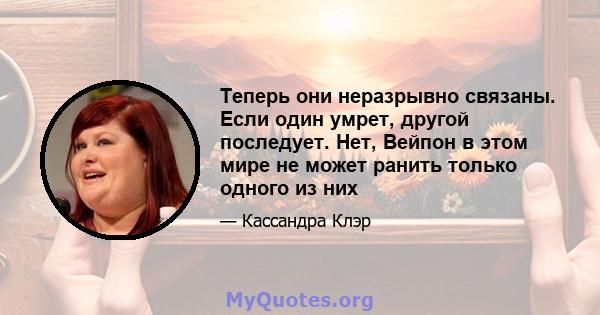 Теперь они неразрывно связаны. Если один умрет, другой последует. Нет, Вейпон в этом мире не может ранить только одного из них

— Кассандра Клэр

MyQuotes.org